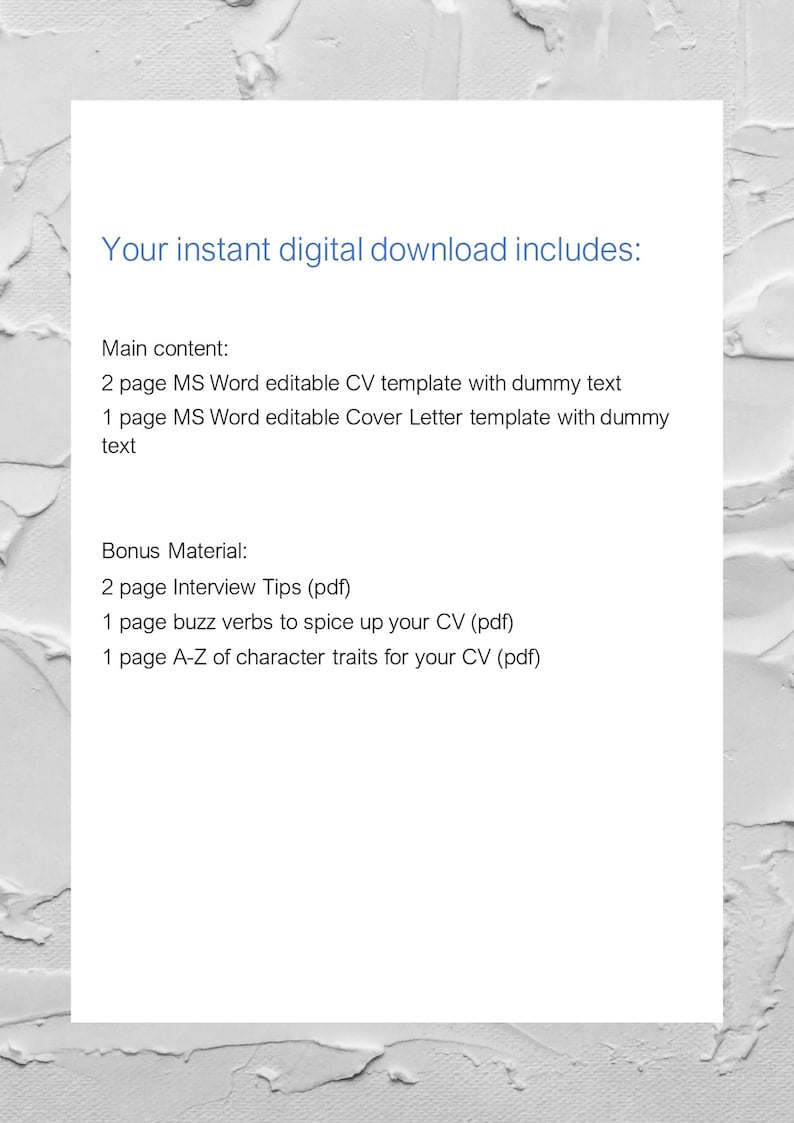 Your instant digital download includes:

Main content:

2 page MS Word editable CV template with dummy text

1 page MS Word editable Cover Letter template with dummy text

Bonus Material:

2 page Interview Tips (pdf)

1 page buzz verbs to spice up your CV (pdf)

1 page A-Z of character traits for your CV (pdf)